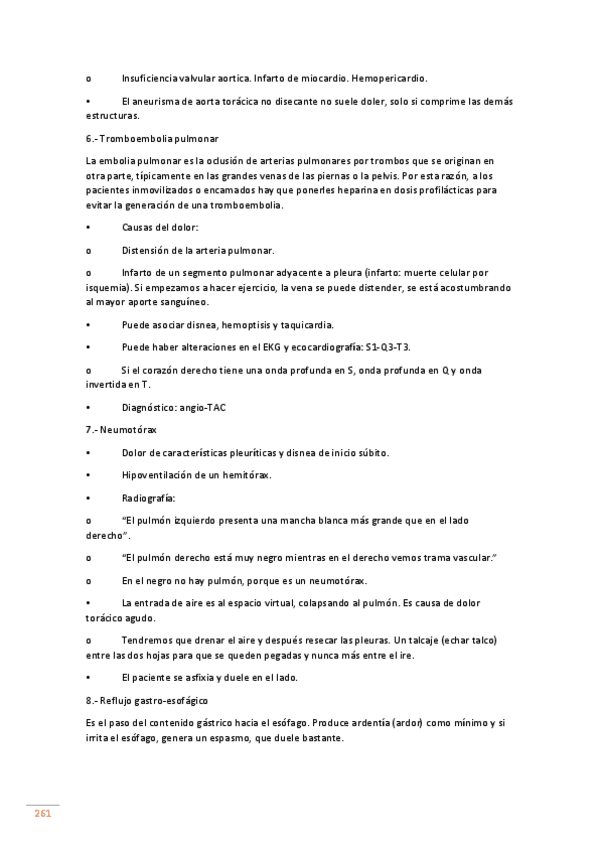 o Insuficiencia valvular aortica. Infarto de miocardio. Hemopericardio.

• El aneurisma de aorta torácica no disecante no suele doler, solo si comprime las demás estructuras.

6.- Tromboembolia pulmonar

La embolia pulmonar es la oclusión de arterias pulmonares por trombos que se originan en otra parte, típicamente en las grandes venas de las piernas o la pelvis. Por esta razón, a los pacientes inmovilizados o encamados hay que ponerles heparina en dosis profilácticas para evitar la generación de una tromboembolia.

• Causas del dolor:

o Distensión de la arteria pulmonar.

o Infarto de un segmento pulmonar adyacente a pleura (infarto: muerte celular por isquemia). Si empezamos a hacer ejercicio, la vena se puede distender, se está acostumbrando al mayor aporte sanguíneo.

• Puede asociar disnea, hemoptisis y taquicardia.

• Puede haber alteraciones en el EKG y ecocardiografía: S1-Q3-T3.

o Si el corazón derecho tiene una onda profunda en S, onda profunda en Q y onda invertida en T.

• Diagnóstico: angio-TAC

7.- Neumotórax

• Dolor de características pleuríticas y disnea de inicio súbito.

• Hipoventilación de un hemitórax.

• Radiografía:

o "El pulmón izquierdo presenta una mancha blanca más grande que en el lado derecho".

o "El pulmón derecho está muy negro mientras en el derecho vemos trama vascular."

o En el negro no hay pulmón, porque es un neumotórax.

• La entrada de aire es al espacio virtual, colapsando al pulmón. Es causa de dolor torácico agudo.

o Tendremos que drenar el aire y después resecar las pleuras. Un talcaje (echar talco) entre las dos hojas para que se queden pegadas y nunca más entre el ire.

• El paciente se asfixia y duele en el lado.

8.- Reflujo gastro-esofágico

Es el paso del contenido gástrico hacia el esófago. Produce ardentía (ardor) como mínimo y si irrita el esófago, genera un espasmo, que duele bastante.

261